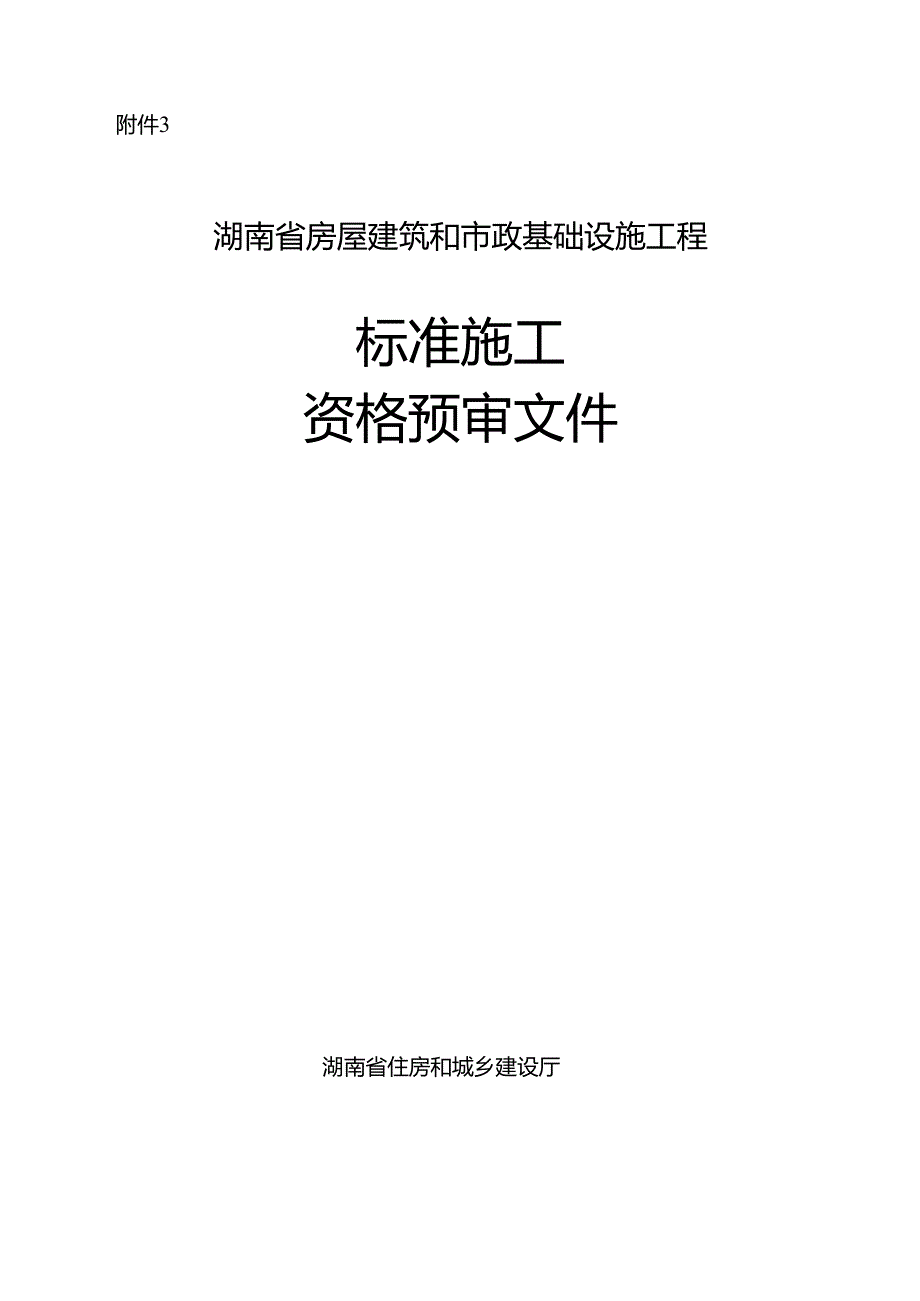 附件3

湖南省房屋建筑和市政基础设施工程

标准施工
资格预审文件

湖南省住房和城乡建设厅